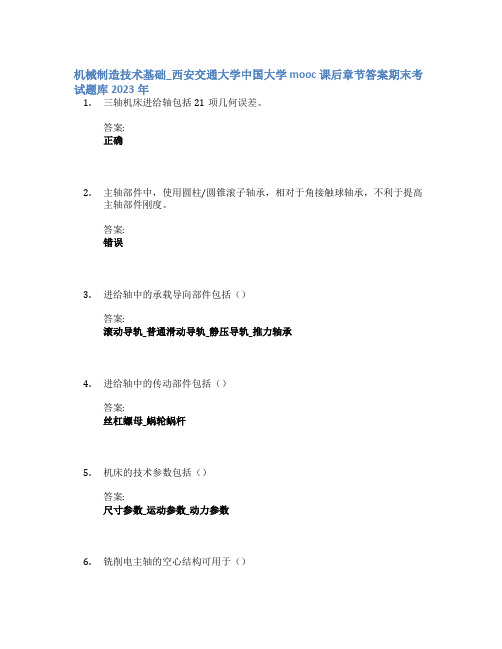 机械制造技术基础_西安交通大学中国大学 mooc 课后章节答案期末考试题库 2023 年

1. 三轴机床进给轴包括 21 项几何误差。

答案:
正确

2. 主轴部件中，使用圆柱/圆锥滚子轴承，相对于角接触球轴承，不利于提高主轴部件刚度。

答案:
错误

3. 进给轴中的承载导向部件包括（）

答案:
滚动导轨_普通滑动导轨_静压导轨_推力轴承

4. 进给轴中的传动部件包括（）

答案:
丝杠螺母_蜗轮蜗杆

5. 机床的技术参数包括（）

答案:
尺寸参数_运动参数_动力参数

6. 铣削电主轴的空心结构可用于（）